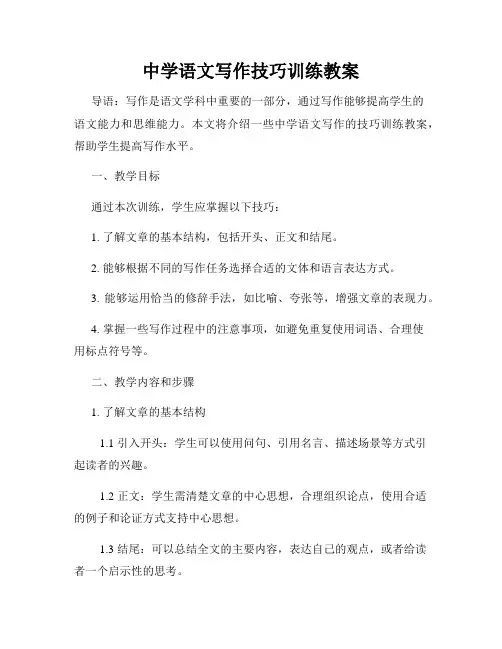 中学语文写作技巧训练教案

导语：写作是语文学科中重要的一部分，通过写作能够提高学生的语文能力和思维能力。本文将介绍一些中学语文写作的技巧训练教案，帮助学生提高写作水平。

一、教学目标

通过本次训练，学生应掌握以下技巧：

1. 了解文章的基本结构，包括开头、正文和结尾。

2. 能够根据不同的写作任务选择合适的文体和语言表达方式。

3. 能够运用恰当的修辞手法，如比喻、夸张等，增强文章的表现力。

4. 掌握一些写作过程中的注意事项，如避免重复使用词语、合理使用标点符号等。

二、教学内容和步骤

1. 了解文章的基本结构

1.1 引入开头：学生可以使用问句、引用名言、描述场景等方式引起读者的兴趣。

1.2 正文：学生需清楚文章的中心思想，合理组织论点，使用合适的例子和论证方式支持中心思想。

1.3 结尾：可以总结全文的主要内容，表达自己的观点，或者给读者一个启示性的思考。